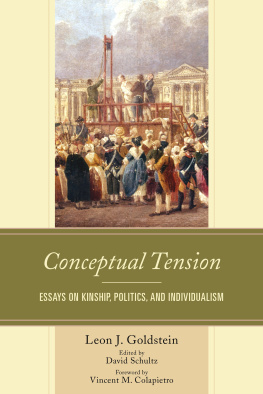 Conceptual Tension

ESSAYS ON KINSHIP, POLITICS, AND INDIVIDUALISM

Leon J. Goldstein

Edited by
David Schultz

Foreword by
Vincent M. Colapietro